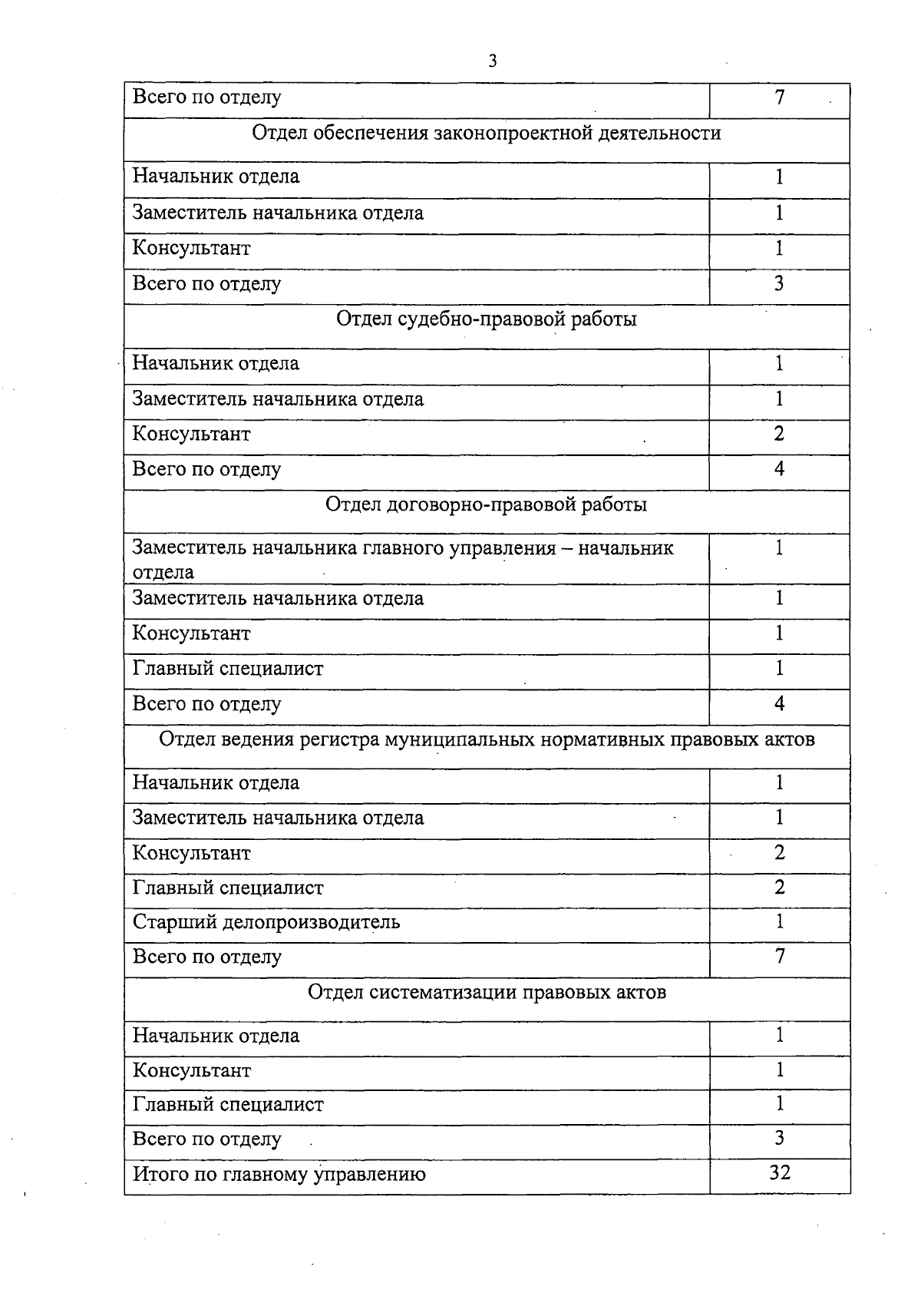 3

| Всего по отделу | 7 |
|---|---|
| Отдел обеспечения законопроектной деятельности | |
| Начальник отдела | 1 |
| Заместитель начальника отдела | 1 |
| Консультант | 1 |
| Всего по отделу | 3 |
| Отдел судебно-правовой работы | |
| Начальник отдела | 1 |
| Заместитель начальника отдела | 1 |
| Консультант | 2 |
| Всего по отделу | 4 |
| Отдел договорно-правовой работы | |
| Заместитель начальника главного управления – начальник отдела | 1 |
| Заместитель начальника отдела | 1 |
| Консультант | 1 |
| Главный специалист | 1 |
| Всего по отделу | 4 |
| Отдел ведения регистра муниципальных нормативных правовых актов | |
| Начальник отдела | 1 |
| Заместитель начальника отдела | 1 |
| Консультант | 2 |
| Главный специалист | 2 |
| Старший делопроизводитель | 1 |
| Всего по отделу | 7 |
| Отдел систематизации правовых актов | |
| Начальник отдела | 1 |
| Консультант | 1 |
| Главный специалист | 1 |
| Всего по отделу | 3 |
| Итого по главному управлению | 32 |